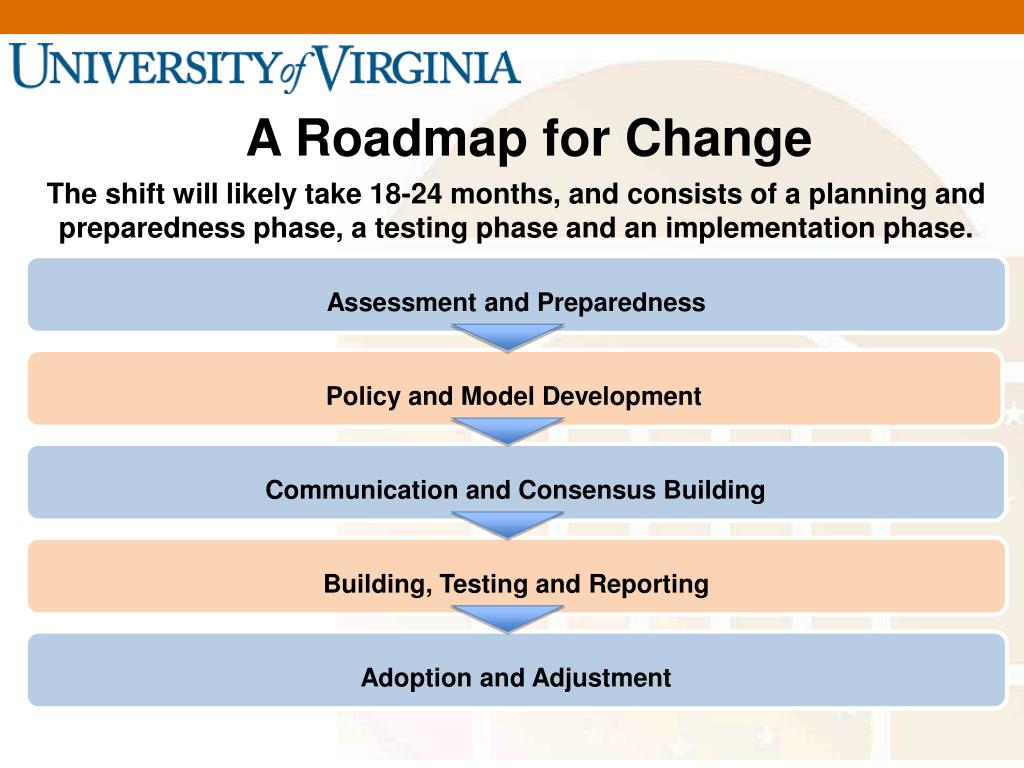 UNIVERSITY of VIRGINIA

A Roadmap for Change

The shift will likely take 18-24 months, and consists of a planning and preparedness phase, a testing phase and an implementation phase.

Assessment and Preparedness

Policy and Model Development

Communication and Consensus Building

Building, Testing and Reporting

Adoption and Adjustment